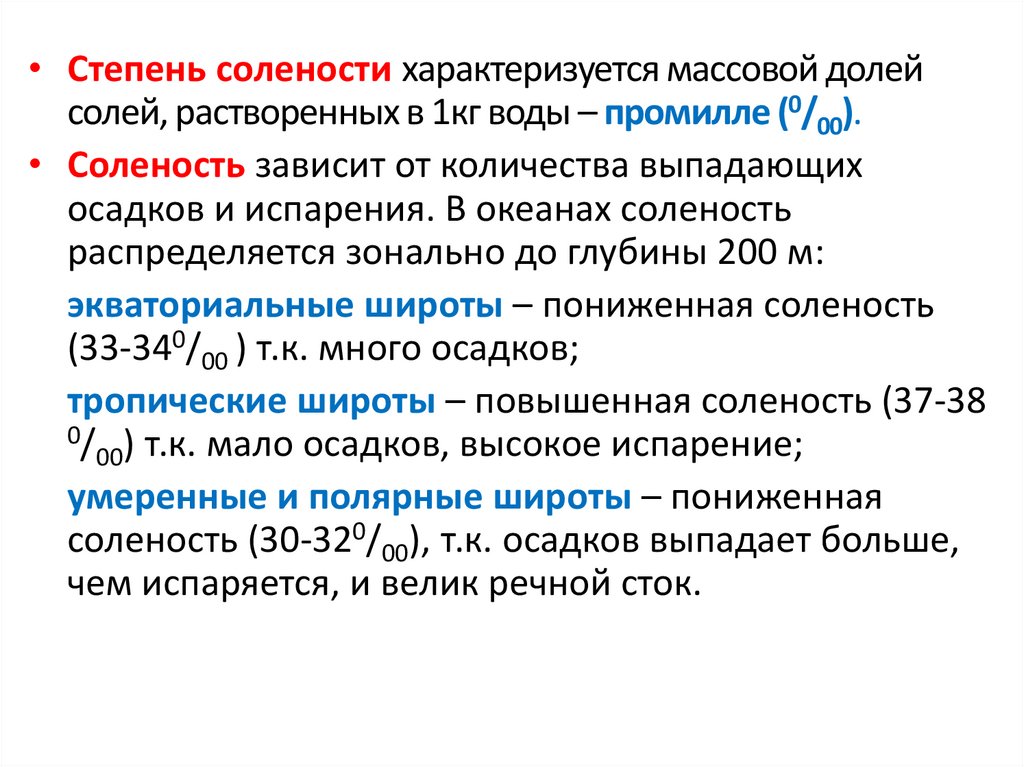 • Степень солености характеризуется массовой долей солей, растворенных в 1кг воды – промилле ($^0/_{00}$).

• Соленость зависит от количества выпадающих осадков и испарения. В океанах соленость распределяется зонально до глубины 200 м:

экваториальные широты – пониженная соленость (33-34$^0/_{00}$ ) т.к. много осадков;

тропические широты – повышенная соленость (37-38 $^0/_{00}$) т.к. мало осадков, высокое испарение;

умеренные и полярные широты – пониженная соленость (30-32$^0/_{00}$), т.к. осадков выпадает больше, чем испаряется, и велик речной сток.